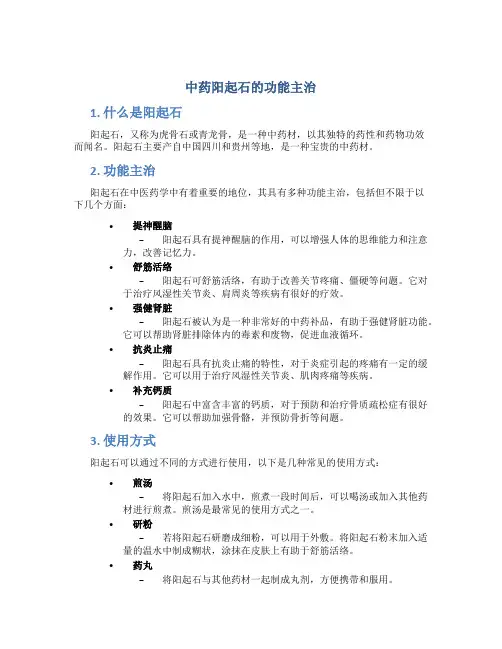 中药阳起石的功能主治

1. 什么是阳起石

阳起石，又称为虎骨石或青龙骨，是一种中药材，以其独特的药性和药物功效而闻名。阳起石主要产自中国四川和贵州等地，是一种宝贵的中药材。

2. 功能主治

阳起石在中医药学中有着重要的地位，其具有多种功能主治，包括但不限于以下几个方面：

• 提神醒脑
– 阳起石具有提神醒脑的作用，可以增强人体的思维能力和注意力，改善记忆力。

• 舒筋活络
– 阳起石可舒筋活络，有助于改善关节疼痛、僵硬等问题。它对于治疗风湿性关节炎、肩周炎等疾病有很好的疗效。

• 强健肾脏
– 阳起石被认为是一种非常好的中药补品，有助于强健肾脏功能。它可以帮助肾脏排除体内的毒素和废物，促进血液循环。

• 抗炎止痛
– 阳起石具有抗炎止痛的特性，对于炎症引起的疼痛有一定的缓解作用。它可以用于治疗风湿性关节炎、肌肉疼痛等疾病。

• 补充钙质
– 阳起石中富含丰富的钙质，对于预防和治疗骨质疏松症有很好的效果。它可以帮助加强骨骼，并预防骨折等问题。

3. 使用方式

阳起石可以通过不同的方式进行使用，以下是几种常见的使用方式：

• 煎汤
– 将阳起石加入水中，煎煮一段时间后，可以喝汤或加入其他药材进行煎煮。煎汤是最常见的使用方式之一。

• 研粉
– 若将阳起石研磨成细粉，可以用于外敷。将阳起石粉末加入适量的温水中制成糊状，涂抹在皮肤上有助于舒筋活络。

• 药丸
– 将阳起石与其他药材一起制成丸剂，方便携带和服用。